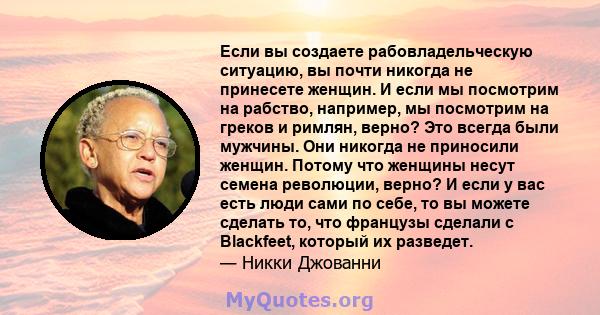 Если вы создаете рабовладельческую ситуацию, вы почти никогда не принесете женщин. И если мы посмотрим на рабство, например, мы посмотрим на греков и римлян, верно? Это всегда были мужчины. Они никогда не приносили женщин. Потому что женщины несут семена революции, верно? И если у вас есть люди сами по себе, то вы можете сделать то, что французы сделали с Blackfeet, который их разведет.
— Никки Джованни

MyQuotes.org